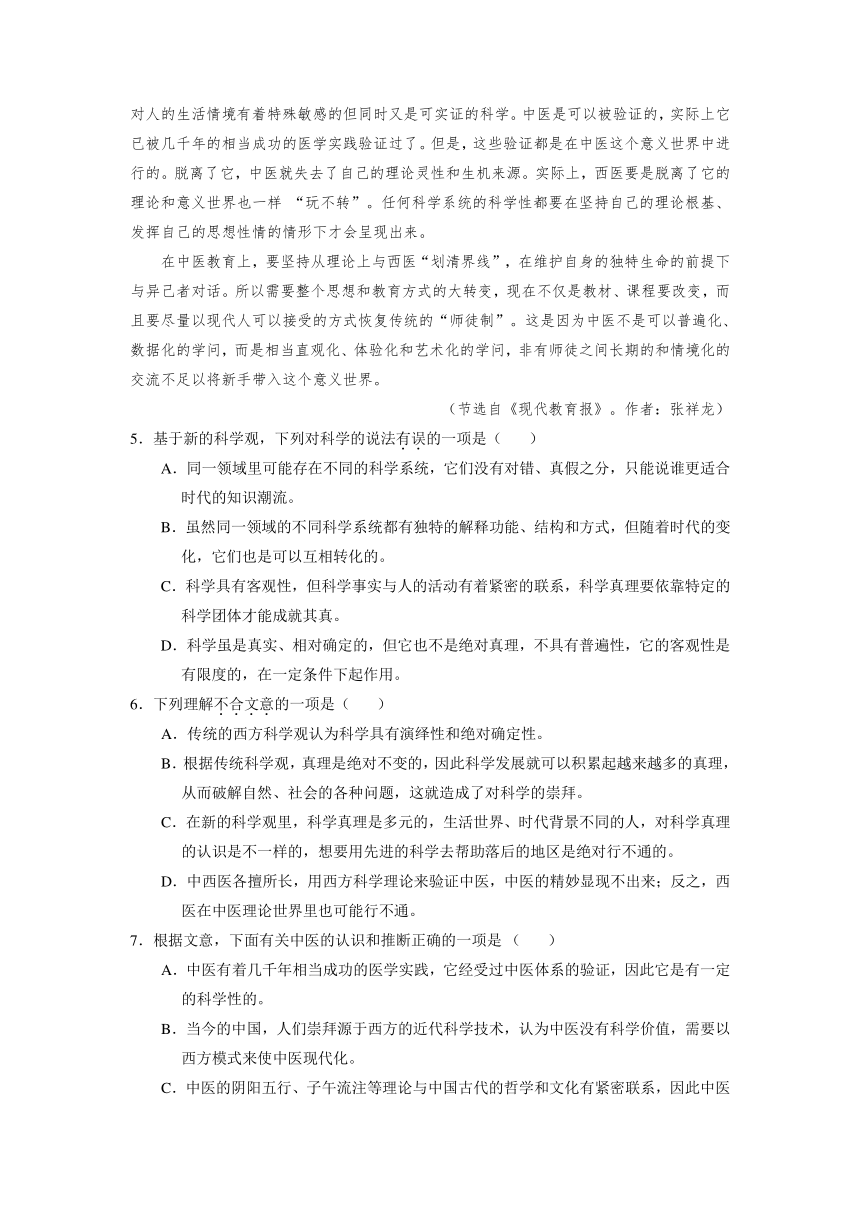 对人的生活情境有着特殊敏感的但同时又是可实证的科学。中医是可以被验证的，实际上它已被几千年的相当成功的医学实践验证过了。但是，这些验证都是在中医这个意义世界中进行的。脱离了它，中医就失去了自己的理论灵性和生机来源。实际上，西医要是脱离了它的理论和意义世界也一样 “玩不转”。任何科学系统的科学性都要在坚持自己的理论根基、发挥自己的思想性情的情形下才会呈现出来。

在中医教育上，要坚持从理论上与西医“划清界线”，在维护自身的独特生命的前提下与异己者对话。所以需要整个思想和教育方式的大转变，现在不仅是教材、课程要改变，而且要尽量以现代人可以接受的方式恢复传统的“师徒制”。这是因为中医不是可以普遍化、数据化的学问，而是相当直观化、体验化和艺术化的学问，非有师徒之间长期的和情境化的交流不足以将新手带入这个意义世界。

（节选自《现代教育报》。作者：张祥龙）

5．基于新的科学观，下列对科学的说法有误的一项是（　　）

A．同一领域里可能存在不同的科学系统，它们没有对错、真假之分，只能说谁更适合时代的知识潮流。

B．虽然同一领域的不同科学系统都有独特的解释功能、结构和方式，但随着时代的变化，它们也是可以互相转化的。

C．科学具有客观性，但科学事实与人的活动有着紧密的联系，科学真理要依靠特定的科学团体才能成就其真。

D．科学虽是真实、相对确定的，但它也不是绝对真理，不具有普遍性，它的客观性是有限度的，在一定条件下起作用。

6．下列理解不合文意的一项是（　　）

A．传统的西方科学观认为科学具有演绎性和绝对确定性。

B．根据传统科学观，真理是绝对不变的，因此科学发展就可以积累起越来越多的真理，从而破解自然、社会的各种问题，这就造成了对科学的崇拜。

C．在新的科学观里，科学真理是多元的，生活世界、时代背景不同的人，对科学真理的认识是不一样的，想要用先进的科学去帮助落后的地区是绝对行不通的。

D．中西医各擅所长，用西方科学理论来验证中医，中医的精妙显现不出来；反之，西医在中医理论世界里也可能行不通。

7．根据文意，下面有关中医的认识和推断正确的一项是（　　）

A．中医有着几千年相当成功的医学实践，它经受过中医体系的验证，因此它是有一定的科学性的。

B．当今的中国，人们崇拜源于西方的近代科学技术，认为中医没有科学价值，需要以西方模式来使中医现代化。

C．中医的阴阳五行、子午流注等理论与中国古代的哲学和文化有紧密联系，因此中医